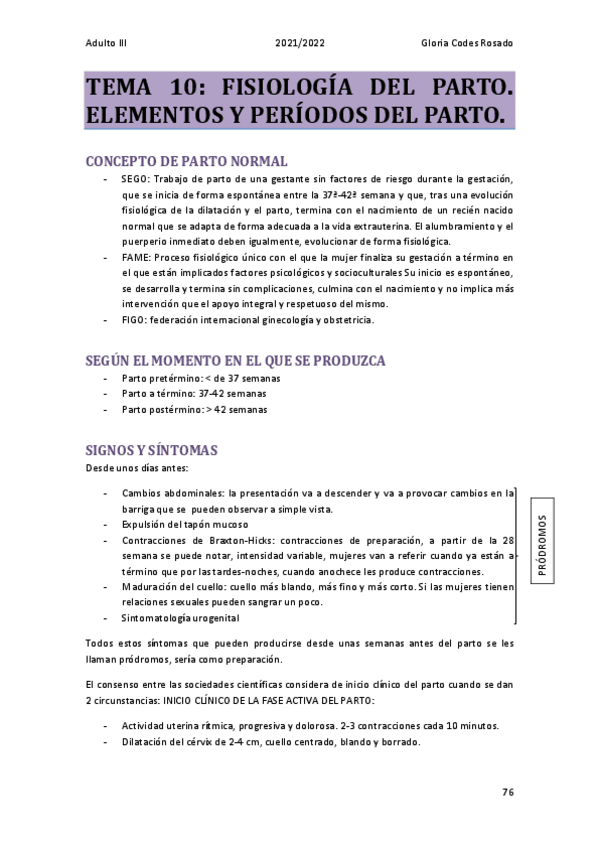 Adulto III 2021/2022 Gloria Codes Rosado

TEMA 10: FISIOLOGÍA DEL PARTO. ELEMENTOS Y PERÍODOS DEL PARTO.

CONCEPTO DE PARTO NORMAL

- SEGO: Trabajo de parto de una gestante sin factores de riesgo durante la gestación, que se inicia de forma espontánea entre la 37ª-42ª semana y que, tras una evolución fisiológica de la dilatación y el parto, termina con el nacimiento de un recién nacido normal que se adapta de forma adecuada a la vida extrauterina. El alumbramiento y el puerperio inmediato deben igualmente, evolucionar de forma fisiológica.
- FAME: Proceso fisiológico único con el que la mujer finaliza su gestación a término en el que están implicados factores psicológicos y socioculturales Su inicio es espontáneo, se desarrolla y termina sin complicaciones, culmina con el nacimiento y no implica más intervención que el apoyo integral y respetuoso del mismo.
- FIGO: federación internacional ginecología y obstetricia.

SEGÚN EL MOMENTO EN EL QUE SE PRODUZCA

- Parto pretérmino: < de 37 semanas
- Parto a término: 37-42 semanas
- Parto postérmino: > 42 semanas

SIGNOS Y SÍNTOMAS

Desde unos días antes:

- Cambios abdominales: la presentación va a descender y va a provocar cambios en la barriga que se pueden observar a simple vista.
- Expulsión del tapón mucoso
- Contracciones de Braxton-Hicks: contracciones de preparación, a partir de la 28 semana se puede notar, intensidad variable, mujeres van a referir cuando ya están a término que por las tardes-noches, cuando anochece les produce contracciones.
- Maduración del cuello: cuello más blando, más fino y más corto. Si las mujeres tienen relaciones sexuales pueden sangrar un poco.
- Sintomatología urogenital

PRÓDROMOS

Todos estos síntomas que pueden producirse desde unas semanas antes del parto se les llaman pródromos, sería como preparación.

El consenso entre las sociedades científicas considera de inicio clínico del parto cuando se dan 2 circunstancias: INICIO CLÍNICO DE LA FASE ACTIVA DEL PARTO:

- Actividad uterina rítmica, progresiva y dolorosa. 2-3 contracciones cada 10 minutos.
- Dilatación del cérvix de 2-4 cm, cuello centrado, blando y borrado.

76